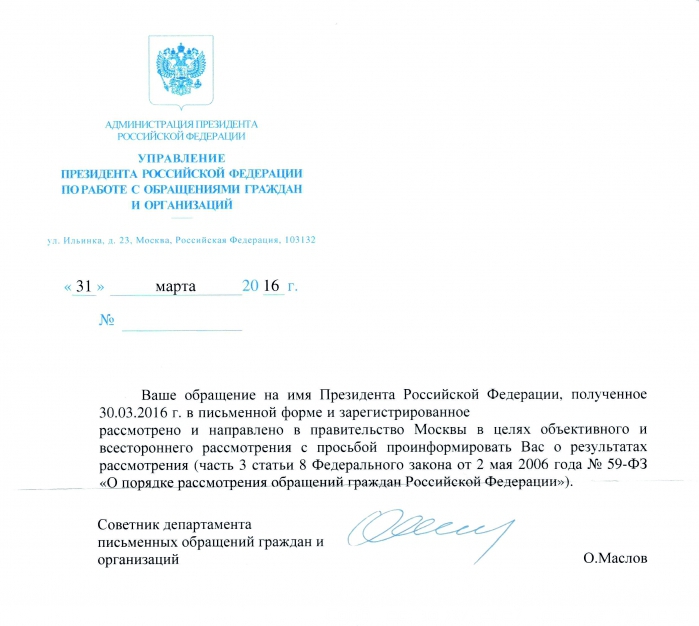 АДМИНИСТРАЦИЯ ПРЕЗИДЕНТА РОССИЙСКОЙ ФЕДЕРАЦИИ

УПРАВЛЕНИЕ
ПРЕЗИДЕНТА РОССИЙСКОЙ ФЕДЕРАЦИИ
ПО РАБОТЕ С ОБРАЩЕНИЯМИ ГРАЖДАН
И ОРГАНИЗАЦИЙ

ул. Ильинка, д. 23, Москва, Российская Федерация, 103132

« 31 » марта 20 16 г.

№

Ваше обращение на имя Президента Российской Федерации, полученное 30.03.2016 г. в письменной форме и зарегистрированное
рассмотрено и направлено в правительство Москвы в целях объективного и всестороннего рассмотрения с просьбой проинформировать Вас о результатах рассмотрения (часть 3 статьи 8 Федерального закона от 2 мая 2006 года № 59-ФЗ «О порядке рассмотрения обращений граждан Российской Федерации»).

Советник департамента письменных обращений граждан и организаций

О.Маслов